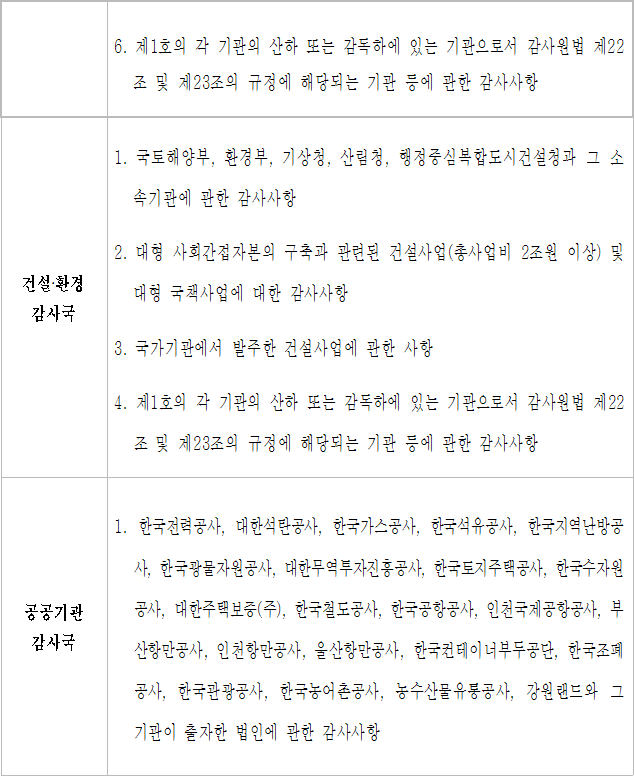 |  | 6. 제1호의 각 기관의 산하 또는 감독하에 있는 기관으로서 감사원법 제22조 및 제23조의 규정에 해당되는 기관 등에 관한 감사사항 |
|---|---|
| 건설·환경 감사국 | 1. 국토해양부, 환경부, 기상청, 산림청, 행정중심복합도시건설청과 그 소속기관에 관한 감사사항 2. 대형 사회간접자본의 구축과 관련된 건설사업(총사업비 2조원 이상) 및 대형 국책사업에 대한 감사사항 3. 국가기관에서 발주한 건설사업에 관한 사항 4. 제1호의 각 기관의 산하 또는 감독하에 있는 기관으로서 감사원법 제22조 및 제23조의 규정에 해당되는 기관 등에 관한 감사사항 |
| 공공기관 감사국 | 1. 한국전력공사, 대한석탄공사, 한국가스공사, 한국석유공사, 한국지역난방공사, 한국광물자원공사, 대한무역투자진흥공사, 한국토지주택공사, 한국수자원공사, 대한주택보증(주), 한국철도공사, 한국공항공사, 인천국제공항공사, 부산항만공사, 인천항만공사, 울산항만공사, 한국컨테이너부두공단, 한국조폐공사, 한국관광공사, 한국농어촌공사, 농수산물유통공사, 강원랜드와 그 기관이 출자한 법인에 관한 감사사항 |